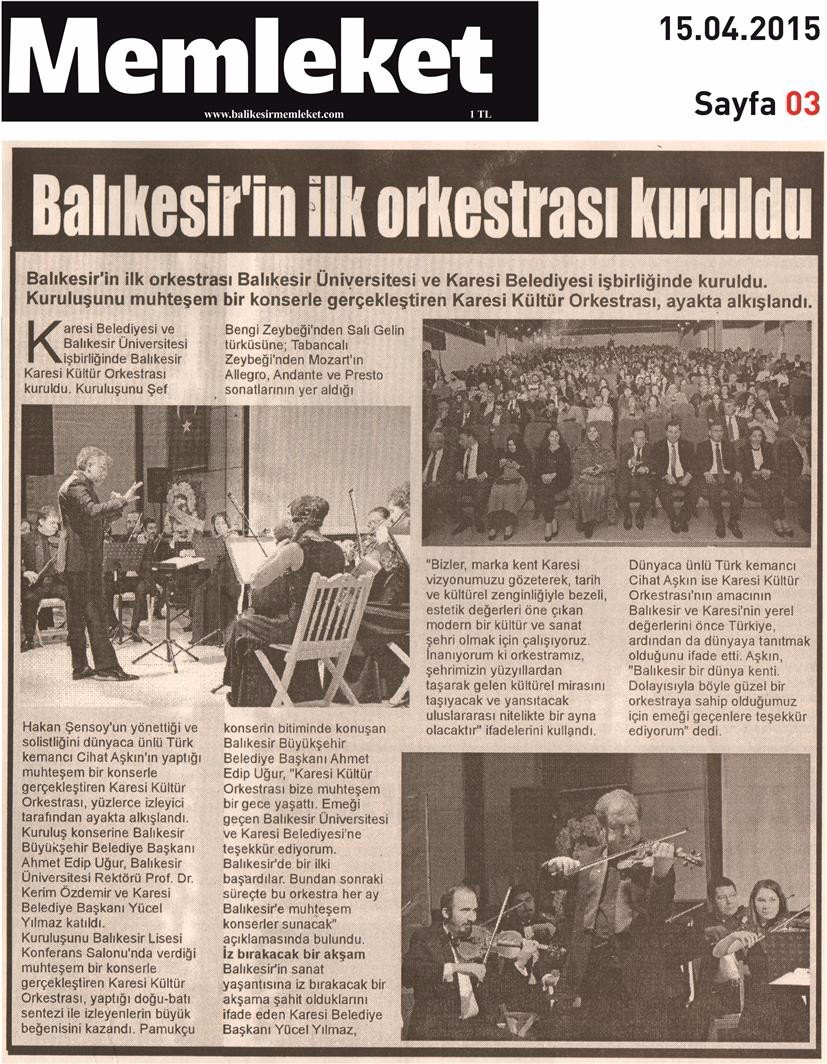 Memleket
www.balikesirmemleket.com
1 TL

15.04.2015

Sayfa 03

Balıkesir'in ilk orkestrası kuruldu

Balıkesir'in ilk orkestrası Balıkesir Üniversitesi ve Karesi Belediyesi işbirliğinde kuruldu. Kuruluşunu muhteşem bir konserle gerçekleştiren Karesi Kültür Orkestrası, ayakta alkışlandı.

Karesi Belediyesi ve Balıkesir Üniversitesi işbirliğinde Balıkesir Karesi Kültür Orkestrası kuruldu. Kuruluşunu Şef Hakan Şensoy'un yönettiği ve solistliğini dünyaca ünlü Türk kemancı Cihat Aşkın'ın yaptığı muhteşem bir konserle gerçekleştiren Karesi Kültür Orkestrası, yüzlerce izleyici tarafından ayakta alkışlandı. Kuruluş konserine Balıkesir Büyükşehir Belediye Başkanı Ahmet Edip Uğur, Balıkesir Üniversitesi Rektörü Prof. Dr. Kerim Özdemir ve Karesi Belediye Başkanı Yücel Yılmaz katıldı. Kuruluşunu Balıkesir Lisesi Konferans Salonu'nda verdiği muhteşem bir konserle gerçekleştiren Karesi Kültür Orkestrası, yaptığı doğu-batı sentezi ile izleyenlerin büyük beğenisini kazandı. Pamukçu Bengi Zeybeği'nden Salı Gelin türküsüne; Tabancalı Zeybeği'nden Mozart'ın Allegro, Andante ve Presto sonatlarının yer aldığı konserin bitiminde konuşan Balıkesir Büyükşehir Belediye Başkanı Ahmet Edip Uğur, "Karesi Kültür Orkestrası bize muhteşem bir gece yaşattı. Emeği geçen Balıkesir Üniversitesi ve Karesi Belediyesi'ne teşekkür ediyorum. Balıkesir'de bir ilki başardılar. Bundan sonraki süreçte bu orkestra her ay Balıkesir'e muhteşem konserler sunacak" açıklamasında bulundu.

İz bırakacak bir akşam

Balıkesir'in sanat yaşantısına iz bırakacak bir akşama şahit olduklarını ifade eden Karesi Belediye Başkanı Yücel Yılmaz, "Bizler, marka kent Karesi vizyonumuzu gözeterek, tarih ve kültürel zenginliğiyle bezeli, estetik değerleri öne çıkan modern bir kültür ve sanat şehri olmak için çalışıyoruz. İnanıyorum ki orkestramız, şehrimizin yüzyıllardan taşarak gelen kültürel mirasını taşıyacak ve yansıtacak uluslararası nitelikte bir ayna olacaktır" ifadelerini kullandı.

Dünyaca ünlü Türk kemancı Cihat Aşkın ise Karesi Kültür Orkestrası'nın amacının Balıkesir ve Karesi'nin yerel değerlerini önce Türkiye, ardından da dünyaya tanıtmak olduğunu ifade etti. Aşkın, "Balıkesir bir dünya kenti. Dolayısıyla böyle güzel bir orkestraya sahip olduğumuz için emeği geçenlere teşekkür ediyorum" dedi.